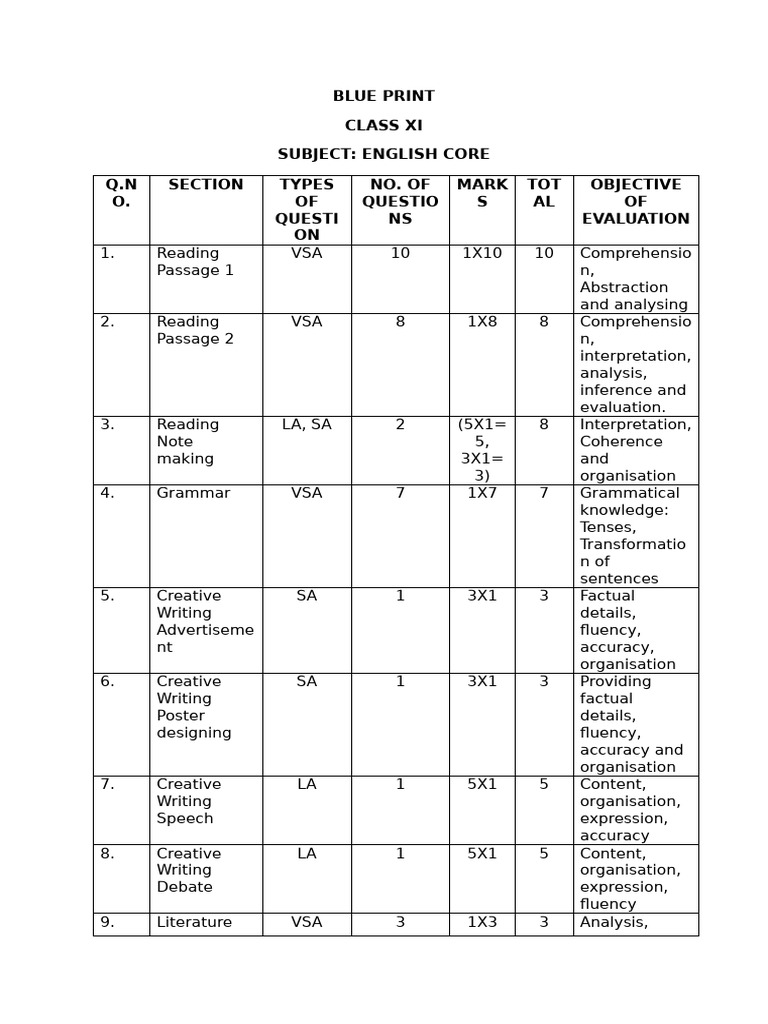 BLUE PRINT

CLASS XI

SUBJECT: ENGLISH CORE

| Q.NO. | SECTION | TYPES OF QUESTION | NO. OF QUESTIONS | MARKS | TOTAL | OBJECTIVE OF EVALUATION |
|---|---|---|---|---|---|---|
| 1. | Reading Passage 1 | VSA | 10 | 1X10 | 10 | Comprehension, Abstraction and analysing |
| 2. | Reading Passage 2 | VSA | 8 | 1X8 | 8 | Comprehension, interpretation, analysis, inference and evaluation. |
| 3. | Reading Note making | LA, SA | 2 | (5X1=5, 3X1=3) | 8 | Interpretation, Coherence and organisation |
| 4. | Grammar | VSA | 7 | 1X7 | 7 | Grammatical knowledge: Tenses, Transformation of sentences |
| 5. | Creative Writing Advertisement | SA | 1 | 3X1 | 3 | Factual details, fluency, accuracy, organisation |
| 6. | Creative Writing Poster designing | SA | 1 | 3X1 | 3 | Providing factual details, fluency, accuracy and organisation |
| 7. | Creative Writing Speech | LA | 1 | 5X1 | 5 | Content, organisation, expression, accuracy |
| 8. | Creative Writing Debate | LA | 1 | 5X1 | 5 | Content, organisation, expression, fluency |
| 9. | Literature | VSA | 3 | 1X3 | 3 | Analysis, |